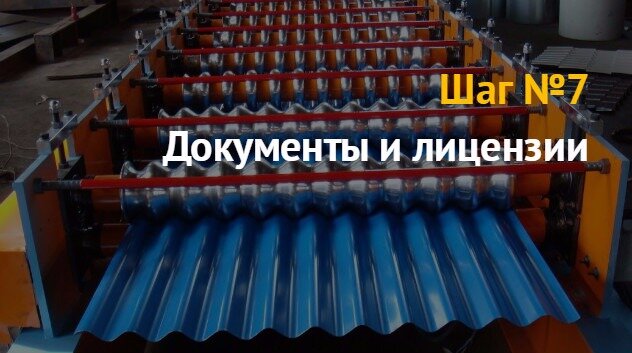 Шаг №7
Документы и лицензии